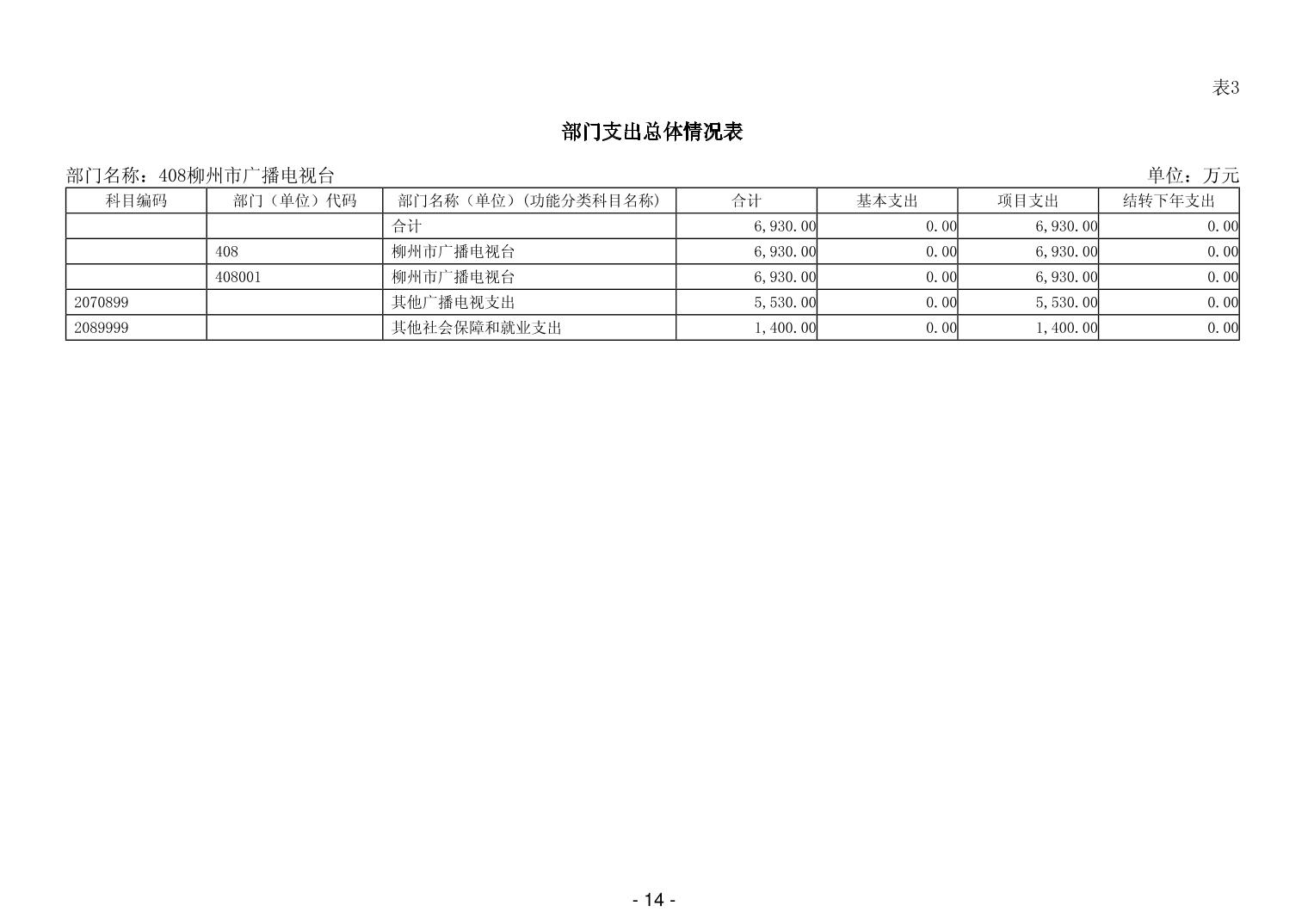 表3

部门支出总体情况表

部门名称：408柳州市广播电视台 单位：万元

| 科目编码 | 部门（单位）代码 | 部门名称（单位）(功能分类科目名称) | 合计 | 基本支出 | 项目支出 | 结转下年支出 |
|---|---|---|---|---|---|---|
|  |  | 合计 | 6,930.00 | 0.00 | 6,930.00 | 0.00 |
|  | 408 | 柳州市广播电视台 | 6,930.00 | 0.00 | 6,930.00 | 0.00 |
|  | 408001 | 柳州市广播电视台 | 6,930.00 | 0.00 | 6,930.00 | 0.00 |
| 2070899 |  | 其他广播电视支出 | 5,530.00 | 0.00 | 5,530.00 | 0.00 |
| 2089999 |  | 其他社会保障和就业支出 | 1,400.00 | 0.00 | 1,400.00 | 0.00 |

- 14 -